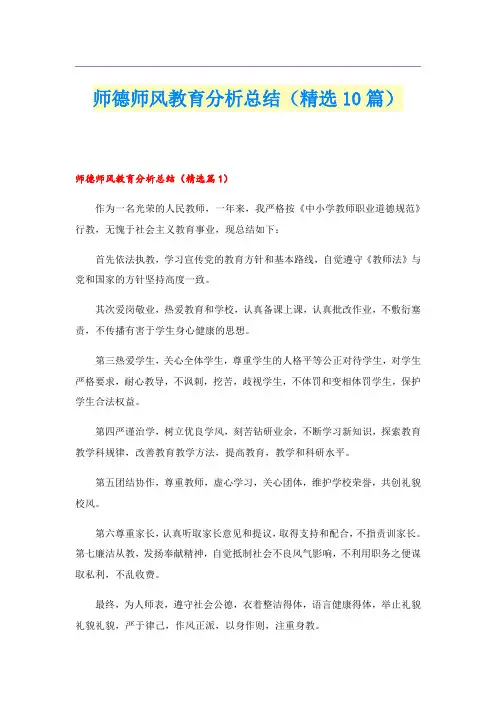 师德师风教育分析总结（精选10篇）

师德师风教育分析总结（精选篇1）

作为一名光荣的人民教师，一年来，我严格按《中小学教师职业道德规范》行教，无愧于社会主义教育事业，现总结如下：

首先依法执教，学习宣传党的教育方针和基本路线，自觉遵守《教师法》与党和国家的方针坚持高度一致。

其次爱岗敬业，热爱教育和学校，认真备课上课，认真批改作业，不敷衍塞责，不传播有害于学生身心健康的思想。

第三热爱学生，关心全体学生，尊重学生的人格平等公正对待学生，对学生严格要求，耐心教导，不讽刺，挖苦，歧视学生，不体罚和变相体罚学生，保护学生合法权益。

第四严谨治学，树立优良学风，刻苦钻研业余，不断学习新知识，探索教育教学科规律，改善教育教学方法，提高教育，教学和科研水平。

第五团结协作，尊重教师，虚心学习，关心团体，维护学校荣誉，共创礼貌校风。

第六尊重家长，认真听取家长意见和提议，取得支持和配合，不指责训家长。第七廉洁从教，发扬奉献精神，自觉抵制社会不良风气影响，不利用职务之便谋取私利，不乱收费。

最终，为人师表，遵守社会公德，衣着整洁得体，语言健康得体，举止礼貌礼貌礼貌，严于律己，作风正派，以身作则，注重身教。